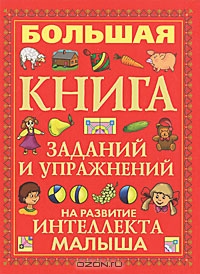 БОЛЬШАЯ
КНИГА
ЗАДАНИЙ И УПРАЖНЕНИЙ
НА РАЗВИТИЕ
ИНТЕЛЛЕКТА
МАЛЫША
OZON.ru